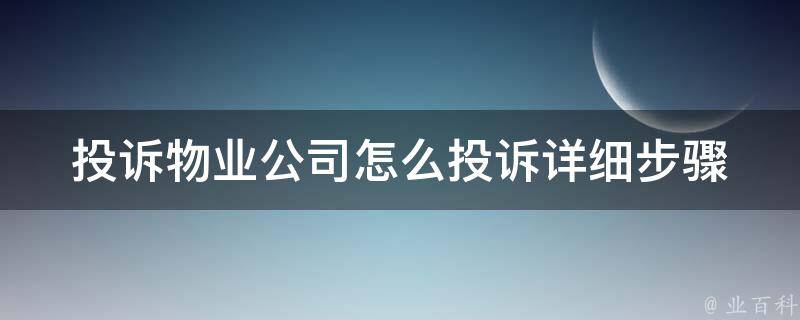 投诉物业公司怎么投诉详细步骤

@ 业百科